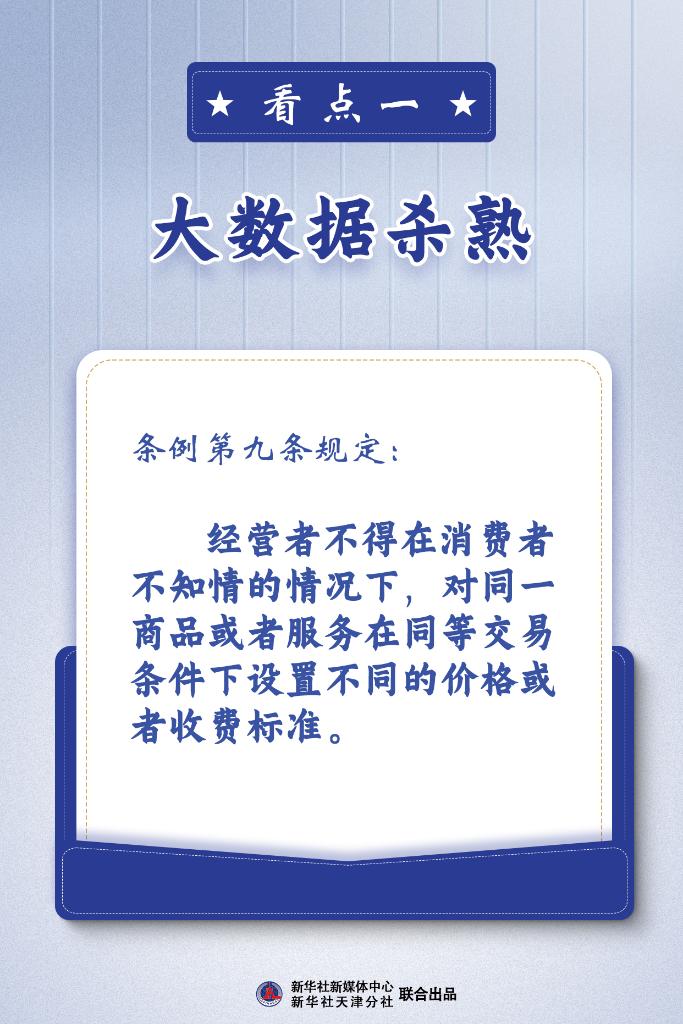 ★ 看点一 ★

大数据杀熟

条例第九条规定：

经营者不得在消费者不知情的情况下，对同一商品或者服务在同等交易条件下设置不同的价格或者收费标准。

新华社新媒体中心
新华社天津分社 联合出品